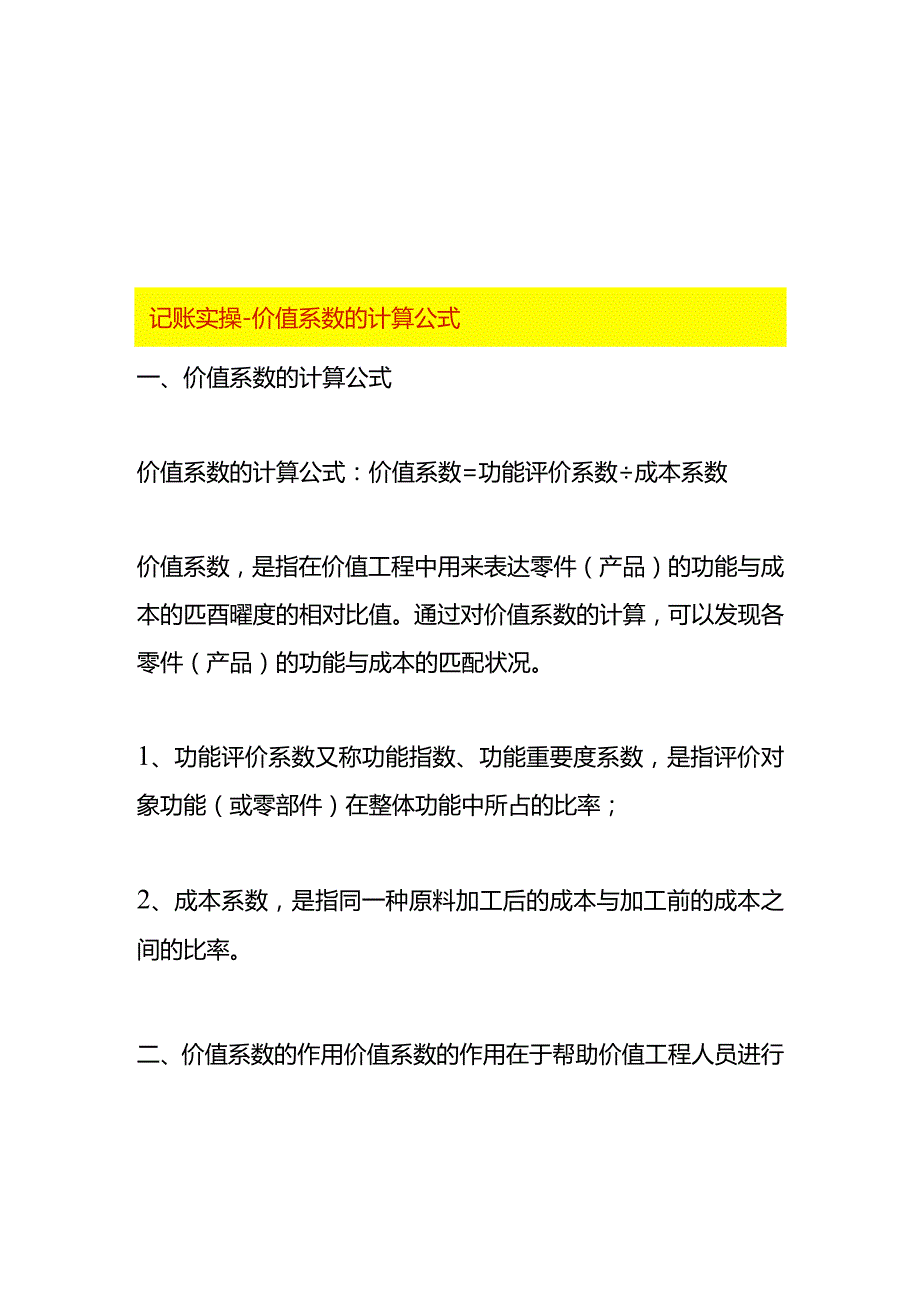 记账实操-价值系数的计算公式

一、价值系数的计算公式

价值系数的计算公式：价值系数=功能评价系数÷成本系数

价值系数，是指在价值工程中用来表达零件（产品）的功能与成本的匹酉曜度的相对比值。通过对价值系数的计算，可以发现各零件（产品）的功能与成本的匹配状况。

1、功能评价系数又称功能指数、功能重要度系数，是指评价对象功能（或零部件）在整体功能中所占的比率；

2、成本系数，是指同一种原料加工后的成本与加工前的成本之间的比率。

二、价值系数的作用价值系数的作用在于帮助价值工程人员进行